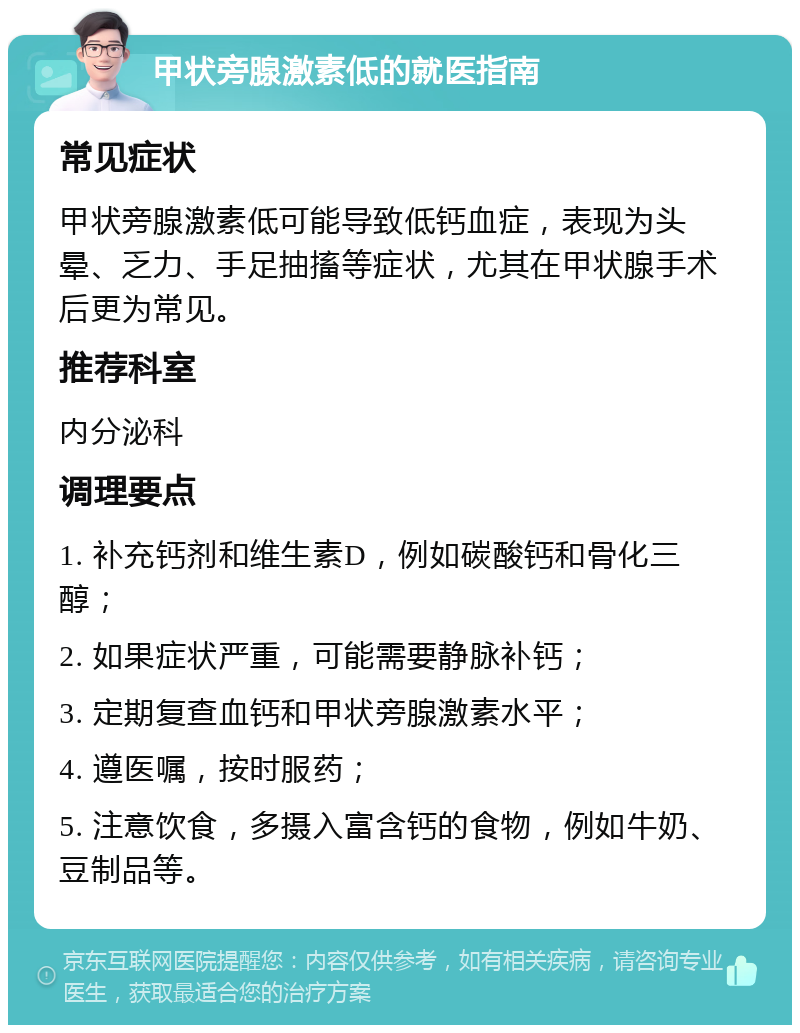 甲状旁腺激素低的就医指南

常见症状

甲状旁腺激素低可能导致低钙血症，表现为头晕、乏力、手足抽搐等症状，尤其在甲状腺手术后更为常见。

推荐科室

内分泌科

调理要点

1. 补充钙剂和维生素D，例如碳酸钙和骨化三醇；

2. 如果症状严重，可能需要静脉补钙；

3. 定期复查血钙和甲状旁腺激素水平；

4. 遵医嘱，按时服药；

5. 注意饮食，多摄入富含钙的食物，例如牛奶、豆制品等。

京东互联网医院提醒您：内容仅供参考，如有相关疾病，请咨询专业医生，获取最适合您的治疗方案